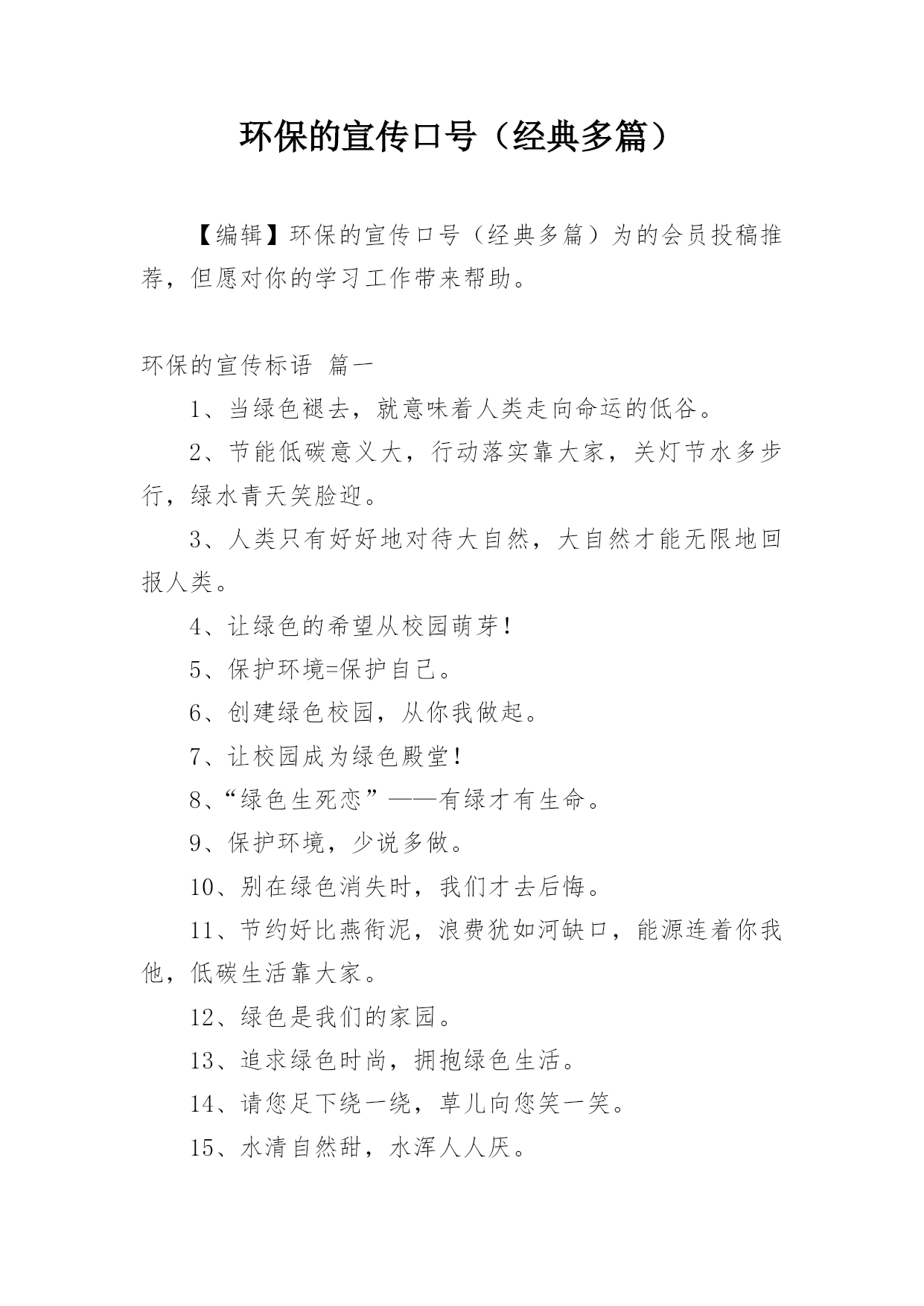 环保的宣传口号（经典多篇）

【编辑】环保的宣传口号（经典多篇）为的会员投稿推荐，但愿对你的学习工作带来帮助。

环保的宣传标语 篇一

1、当绿色褪去，就意味着人类走向命运的低谷。

2、节能低碳意义大，行动落实靠大家，关灯节水多步行，绿水青天笑脸迎。

3、人类只有好好地对待大自然，大自然才能无限地回报人类。

4、让绿色的希望从校园萌芽!

5、保护环境=保护自己。

6、创建绿色校园，从你我做起。

7、让校园成为绿色殿堂!

8、“绿色生死恋”——有绿才有生命。

9、保护环境，少说多做。

10、别在绿色消失时，我们才去后悔。

11、节约好比燕衔泥，浪费犹如河缺口，能源连着你我他，低碳生活靠大家。

12、绿色是我们的家园。

13、追求绿色时尚，拥抱绿色生活。

14、请您足下绕一绕，草儿向您笑一笑。

15、水清自然甜，水浑人人厌。